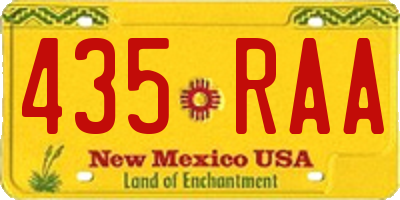 435 RAA

New Mexico USA
Land of Enchantment